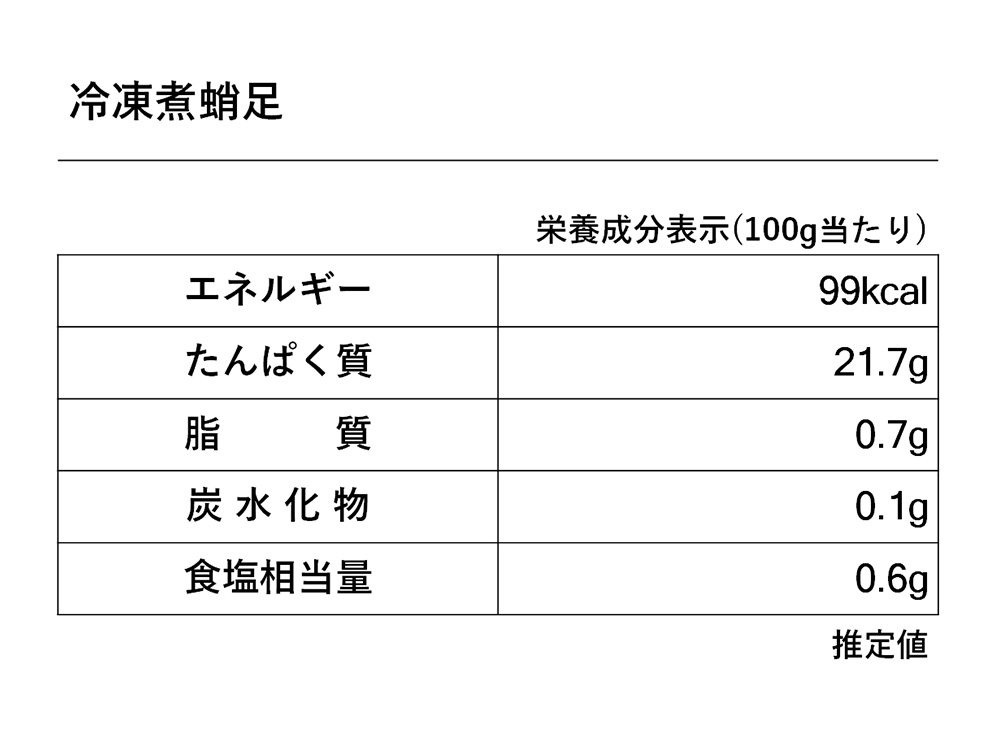 冷凍煮蛸足

栄養成分表示(100g当たり)

| エネルギー | 99kcal |
|---|---|
| たんぱく質 | 21.7g |
| 脂 質 | 0.7g |
| 炭水化物 | 0.1g |
| 食塩相当量 | 0.6g |

推定値